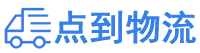 点到物流